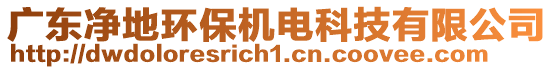 广东净地环保机电科技有限公司
http://dwdoloresrich1.cn.coovee.com